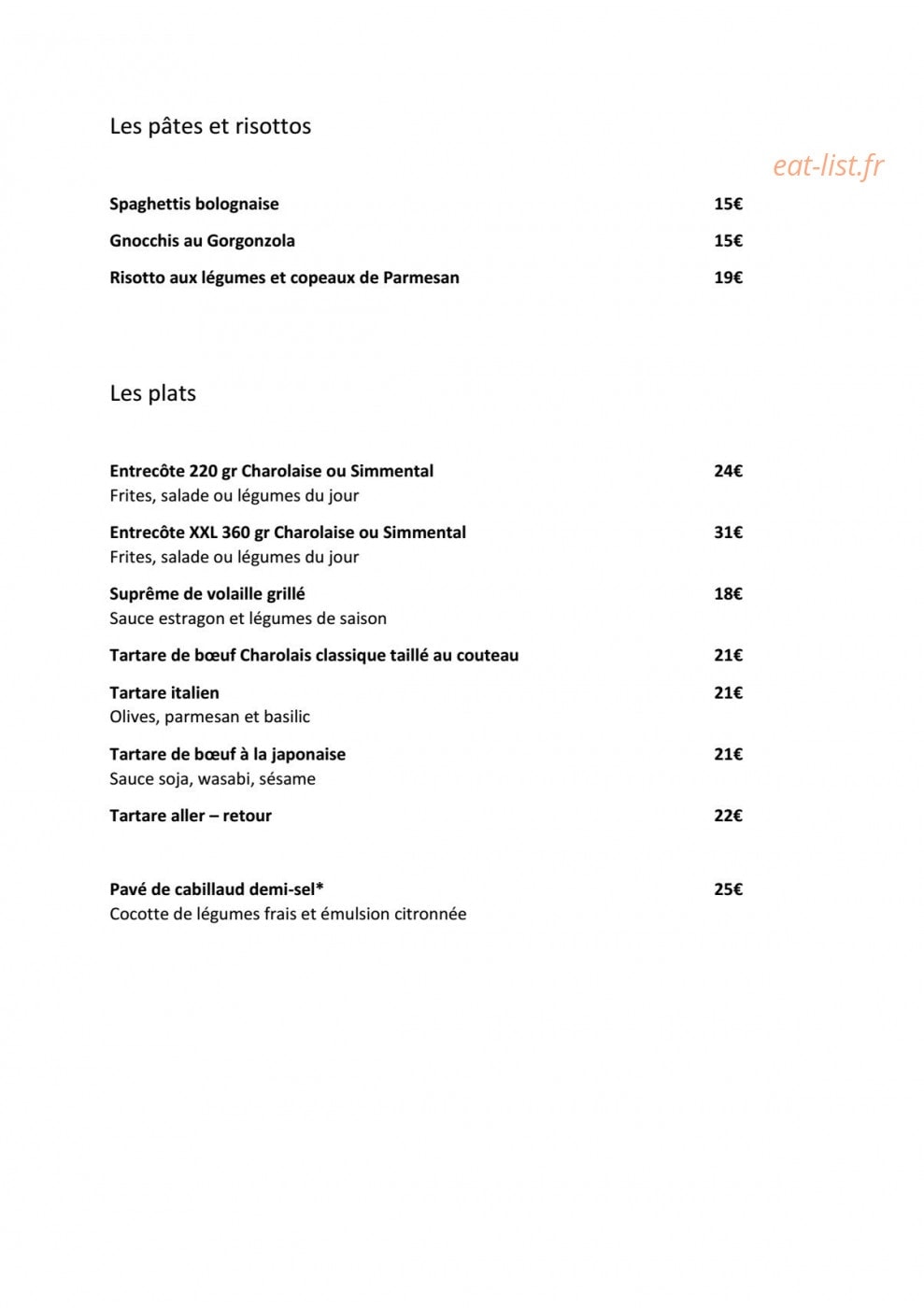 Les pâtes et risottos

Spaghettis bolognaise 15€

Gnocchis au Gorgonzola 15€

Risotto aux légumes et copeaux de Parmesan 19€

Les plats

Entrecôte 220 gr Charolaise ou Simmental 24€
Frites, salade ou légumes du jour

Entrecôte XXL 360 gr Charolaise ou Simmental 31€
Frites, salade ou légumes du jour

Suprême de volaille grillé 18€
Sauce estragon et légumes de saison

Tartare de bœuf Charolais classique taillé au couteau 21€

Tartare italien 21€
Olives, parmesan et basilic

Tartare de bœuf à la japonaise 21€
Sauce soja, wasabi, sésame

Tartare aller – retour 22€

Pavé de cabillaud demi-sel* 25€
Cocotte de légumes frais et émulsion citronnée

eat-list.fr